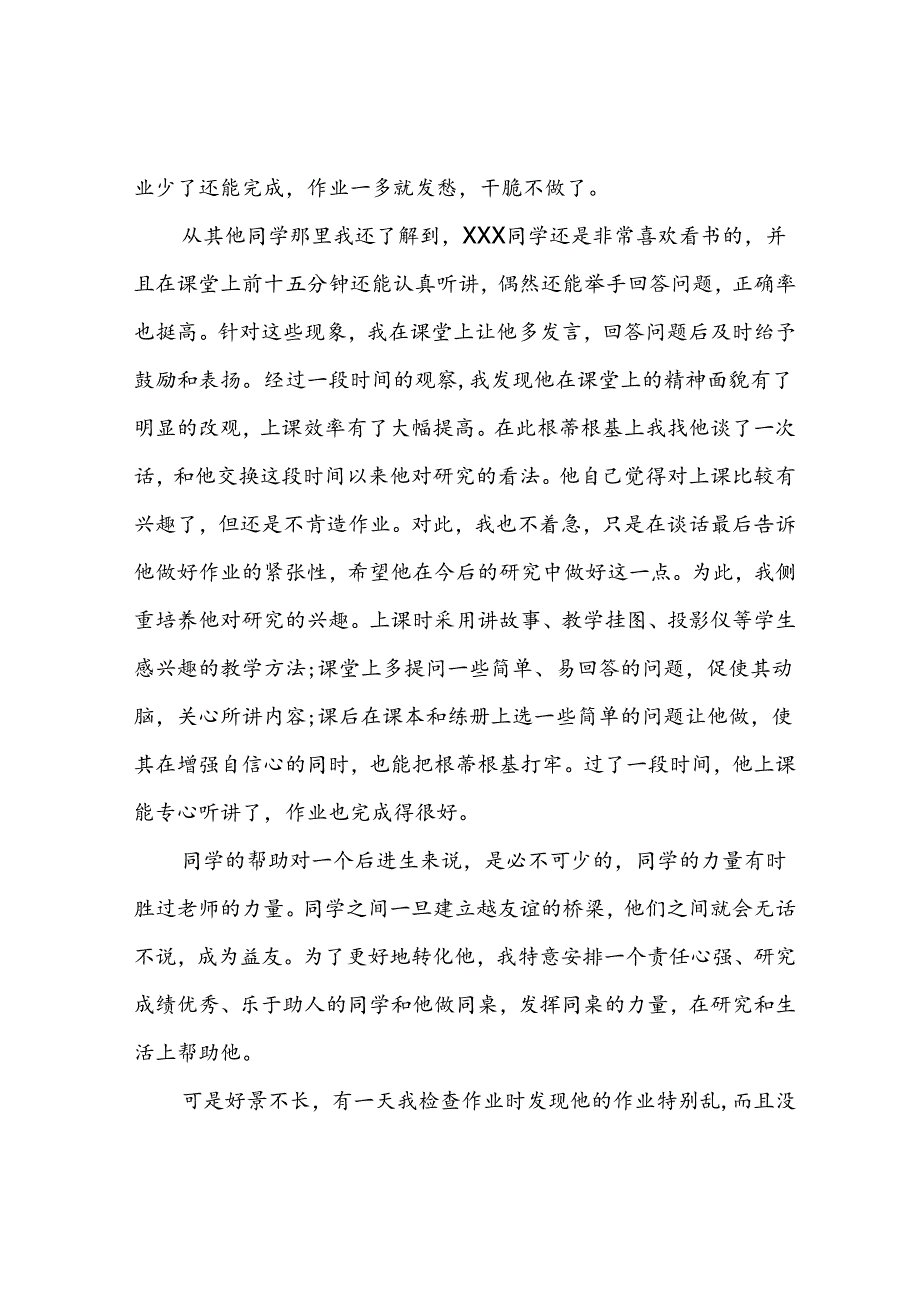 业少了还能完成，作业一多就发愁，干脆不做了。

从其他同学那里我还了解到，XXX同学还是非常喜欢看书的，并且在课堂上前十五分钟还能认真听讲，偶然还能举手回答问题，正确率也挺高。针对这些现象，我在课堂上让他多发言，回答问题后及时给予鼓励和表扬。经过一段时间的观察，我发现他在课堂上的精神面貌有了明显的改观，上课效率有了大幅提高。在此根蒂根基上我找他谈了一次话，和他交换这段时间以来他对研究的看法。他自己觉得对上课比较有兴趣了，但还是不肯造作业。对此，我也不着急，只是在谈话最后告诉他做好作业的紧张性，希望他在今后的研究中做好这一点。为此，我侧重培养他对研究的兴趣。上课时采用讲故事、教学挂图、投影仪等学生感兴趣的教学方法;课堂上多提问一些简单、易回答的问题，促使其动脑，关心所讲内容;课后在课本和练册上选一些简单的问题让他做，使其在增强自信心的同时，也能把根蒂根基打牢。过了一段时间，他上课能专心听讲了，作业也完成得很好。

同学的帮助对一个后进生来说，是必不可少的，同学的力量有时胜过老师的力量。同学之间一旦建立越友谊的桥梁，他们之间就会无话不说，成为益友。为了更好地转化他，我特意安排一个责任心强、研究成绩优秀、乐于助人的同学和他做同桌，发挥同桌的力量，在研究和生活上帮助他。

可是好景不长，有一天我检查作业时发现他的作业特别乱，而且没